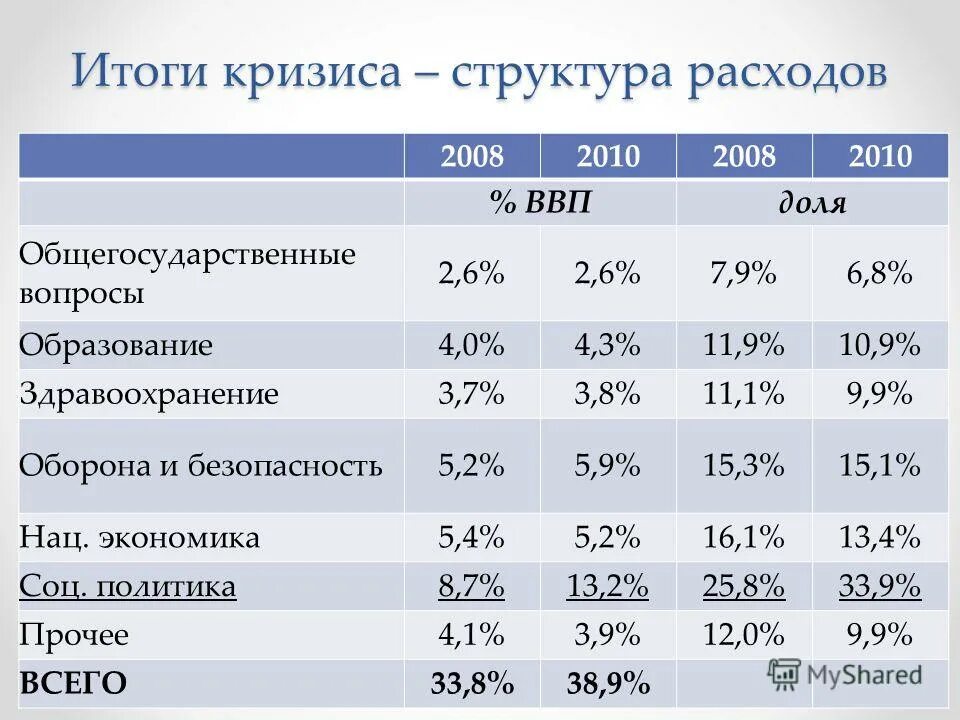 Итоги кризиса – структура расходов

|  | 2008 | 2010 | 2008 | 2010 |
|---|---|---|---|---|
|  | % ВВП |  | доля |  |
| Общегосударственные вопросы | 2,6% | 2,6% | 7,9% | 6,8% |
| Образование | 4,0% | 4,3% | 11,9% | 10,9% |
| Здравоохранение | 3,7% | 3,8% | 11,1% | 9,9% |
| Оборона и безопасность | 5,2% | 5,9% | 15,3% | 15,1% |
| Нац. экономика | 5,4% | 5,2% | 16,1% | 13,4% |
| Соц. политика | 8,7% | 13,2% | 25,8% | 33,9% |
| Прочее | 4,1% | 3,9% | 12,0% | 9,9% |
| ВСЕГО | 33,8% | 38,9% |  |  |

MyShared